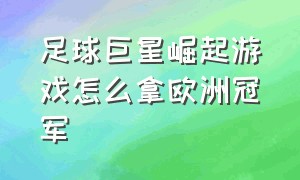 足球巨星崛起游戏怎么拿欧洲冠军